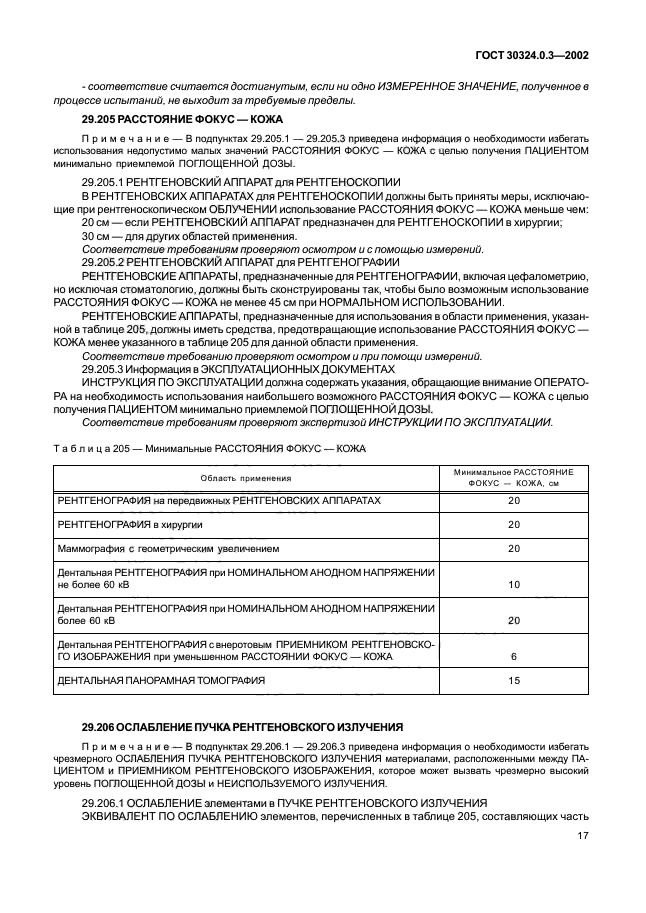 ГОСТ 30324.0.3—2002

- соответствие считается достигнутым, если ни одно ИЗМЕРЕННОЕ ЗНАЧЕНИЕ, полученное в процессе испытаний, не выходит за требуемые пределы.

29.205 РАССТОЯНИЕ ФОКУС — КОЖА

Примечание — В подпунктах 29.205.1 — 29.205.3 приведена информация о необходимости избегать использования недопустимо малых значений РАССТОЯНИЯ ФОКУС — КОЖА с целью получения ПАЦИЕНТОМ минимально приемлемой ПОГЛОЩЕННОЙ ДОЗЫ.

29.205.1 РЕНТГЕНОВСКИЙ АППАРАТ для РЕНТГЕНОСКОПИИ

В РЕНТГЕНОВСКИХ АППАРАТАХ для РЕНТГЕНОСКОПИИ должны быть приняты меры, исключающие при рентгеноскопическом ОБЛУЧЕНИИ использование РАССТОЯНИЯ ФОКУС — КОЖА меньше чем:

20 см — если РЕНТГЕНОВСКИЙ АППАРАТ предназначен для РЕНТГЕНОСКОПИИ в хирургии;

30 см — для других областей применения.

Соответствие требованиям проверяют осмотром и с помощью измерений.

29.205.2 РЕНТГЕНОВСКИЙ АППАРАТ для РЕНТГЕНОГРАФИИ

РЕНТГЕНОВСКИЕ АППАРАТЫ, предназначенные для РЕНТГЕНОГРАФИИ, включая цефалометрию, но исключая стоматологию, должны быть сконструированы так, чтобы было возможным использование РАССТОЯНИЯ ФОКУС — КОЖА не менее 45 см при НОРМАЛЬНОМ ИСПОЛЬЗОВАНИИ.

РЕНТГЕНОВСКИЕ АППАРАТЫ, предназначенные для использования в области применения, указанной в таблице 205, должны иметь средства, предотвращающие использование РАССТОЯНИЯ ФОКУС — КОЖА менее указанного в таблице 205 для данной области применения.

Соответствие требованию проверяют осмотром и при помощи измерений.

29.205.3 Информация в ЭКСПЛУАТАЦИОННЫХ ДОКУМЕНТАХ

ИНСТРУКЦИЯ ПО ЭКСПЛУАТАЦИИ должна содержать указания, обращающие внимание ОПЕРАТОРА на необходимость использования наибольшего возможного РАССТОЯНИЯ ФОКУС — КОЖА с целью получения ПАЦИЕНТОМ минимально приемлемой ПОГЛОЩЕННОЙ ДОЗЫ.

Соответствие требованиям проверяют экспертизой ИНСТРУКЦИИ ПО ЭКСПЛУАТАЦИИ.

Таблица 205 — Минимальные РАССТОЯНИЯ ФОКУС — КОЖА

| Область применения | Минимальное РАССТОЯНИЕ ФОКУС — КОЖА, см |
|---|---|
| РЕНТГЕНОГРАФИЯ на передвижных РЕНТГЕНОВСКИХ АППАРАТАХ | 20 |
| РЕНТГЕНОГРАФИЯ в хирургии | 20 |
| Маммография с геометрическим увеличением | 20 |
| Дентальная РЕНТГЕНОГРАФИЯ при НОМИНАЛЬНОМ АНОДНОМ НАПРЯЖЕНИИ не более 60 кВ | 10 |
| Дентальная РЕНТГЕНОГРАФИЯ при НОМИНАЛЬНОМ АНОДНОМ НАПРЯЖЕНИИ более 60 кВ | 20 |
| Дентальная РЕНТГЕНОГРАФИЯ с внеротовым ПРИЕМНИКОМ РЕНТГЕНОВСКОГО ИЗОБРАЖЕНИЯ при уменьшенном РАССТОЯНИИ ФОКУС — КОЖА | 6 |
| ДЕНТАЛЬНАЯ ПАНОРАМНАЯ ТОМОГРАФИЯ | 15 |

29.206 ОСЛАБЛЕНИЕ ПУЧКА РЕНТГЕНОВСКОГО ИЗЛУЧЕНИЯ

Примечание — В подпунктах 29.206.1 — 29.206.3 приведена информация о необходимости избегать чрезмерного ОСЛАБЛЕНИЯ ПУЧКА РЕНТГЕНОВСКОГО ИЗЛУЧЕНИЯ материалами, расположенными между ПАЦИЕНТОМ и ПРИЕМНИКОМ РЕНТГЕНОВСКОГО ИЗОБРАЖЕНИЯ, которое может вызвать чрезмерно высокий уровень ПОГЛОЩЕННОЙ ДОЗЫ и НЕИСПОЛЬЗУЕМОГО ИЗЛУЧЕНИЯ.

29.206.1 ОСЛАБЛЕНИЕ элементами в ПУЧКЕ РЕНТГЕНОВСКОГО ИЗЛУЧЕНИЯ

ЭКВИВАЛЕНТ ПО ОСЛАБЛЕНИЮ элементов, перечисленных в таблице 205, составляющих часть

17